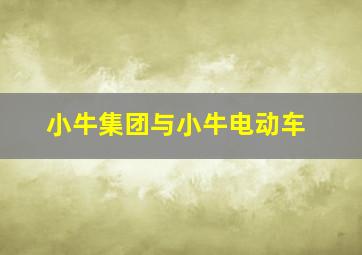 小牛集团与小牛电动车